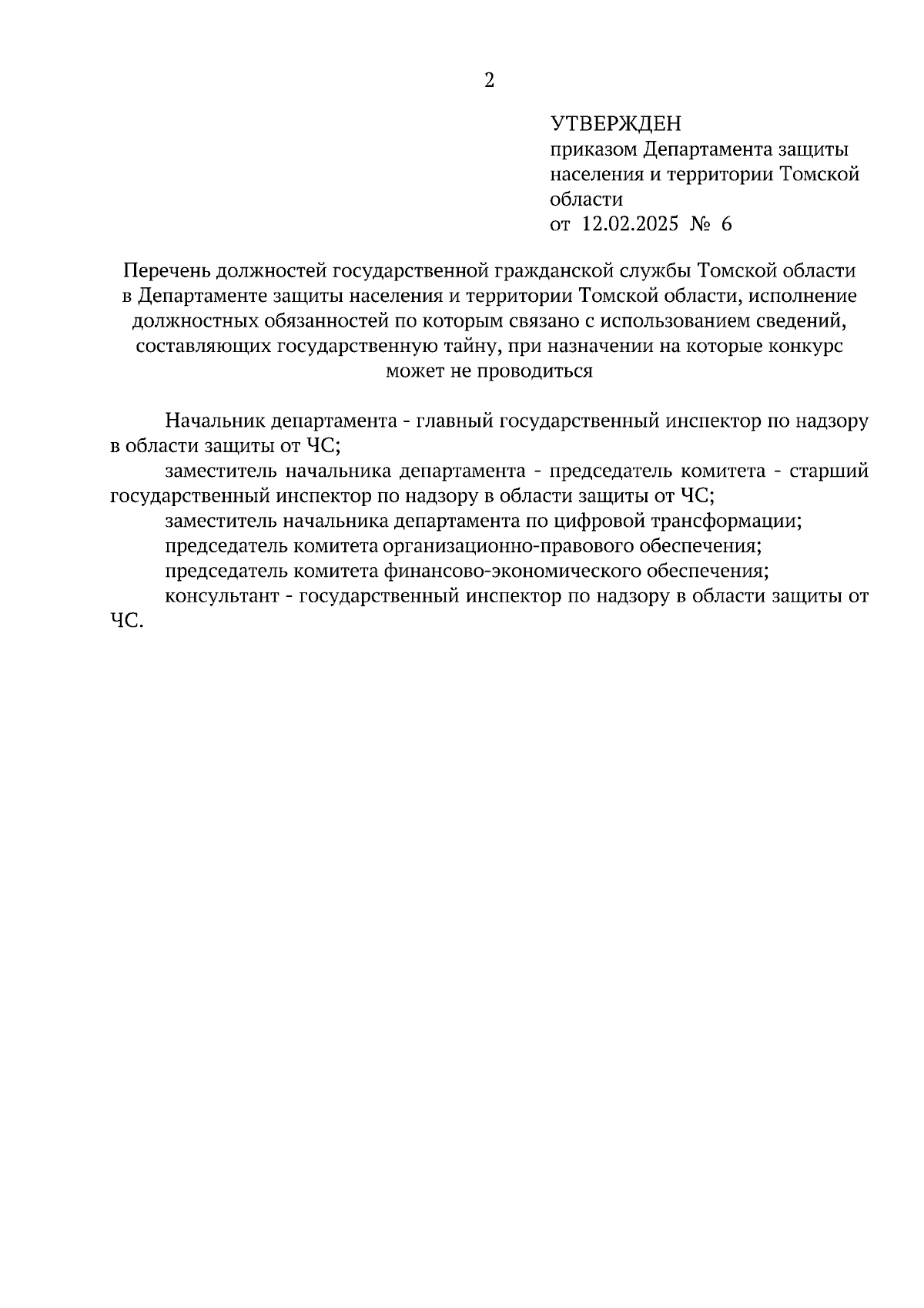 2

УТВЕРЖДЕН
приказом Департамента защиты населения и территории Томской области
от 12.02.2025 № 6

Перечень должностей государственной гражданской службы Томской области в Департаменте защиты населения и территории Томской области, исполнение должностных обязанностей по которым связано с использованием сведений, составляющих государственную тайну, при назначении на которые конкурс может не проводиться

Начальник департамента - главный государственный инспектор по надзору в области защиты от ЧС;

заместитель начальника департамента - председатель комитета - старший государственный инспектор по надзору в области защиты от ЧС;

заместитель начальника департамента по цифровой трансформации;

председатель комитета организационно-правового обеспечения;

председатель комитета финансово-экономического обеспечения;

консультант - государственный инспектор по надзору в области защиты от ЧС.